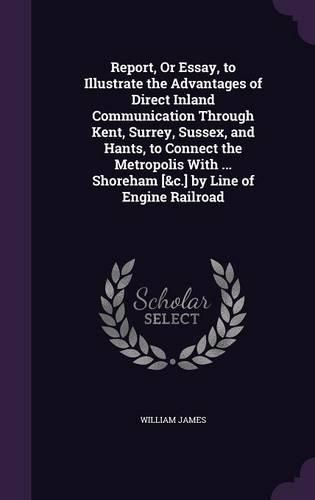 Report, Or Essay, to Illustrate the Advantages of Direct Inland Communication Through Kent, Surrey, Sussex, and Hants, to Connect the Metropolis With ... Shoreham [&c.] by Line of Engine Railroad

Scholar SELECT

WILLIAM JAMES